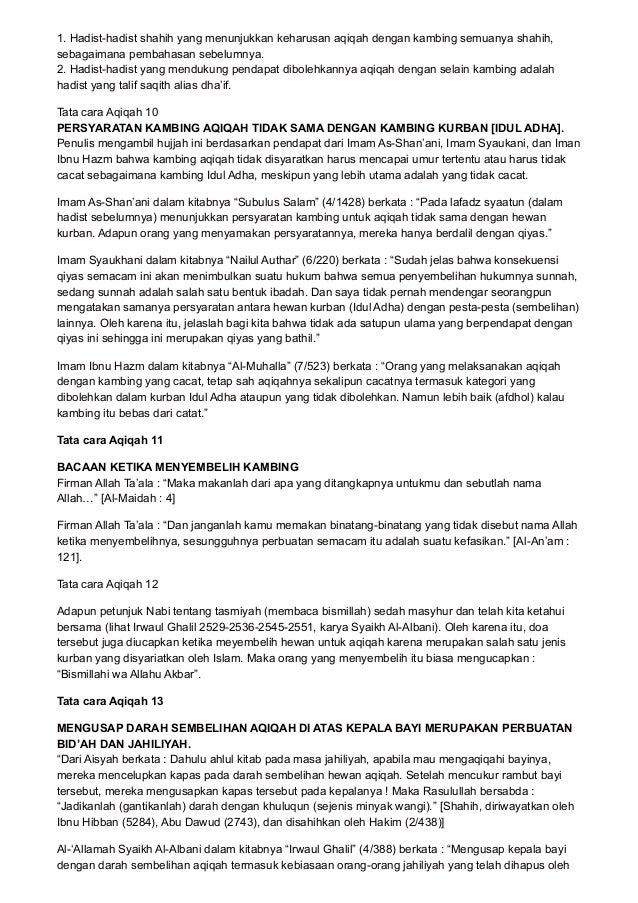 1. Hadist-hadist shahih yang menunjukkan keharusan aqiqah dengan kambing semuanya shahih, sebagaimana pembahasan sebelumnya.
2. Hadist-hadist yang mendukung pendapat dibolehkannya aqiqah dengan selain kambing adalah hadist yang talif saqith alias dha'if.

Tata cara Aqiqah 10
PERSYARATAN KAMBING AQIQAH TIDAK SAMA DENGAN KAMBING KURBAN [IDUL ADHA].
Penulis mengambil hujjah ini berdasarkan pendapat dari Imam As-Shan'ani, Imam Syaukani, dan Iman Ibnu Hazm bahwa kambing aqiqah tidak disyaratkan harus mencapai umur tertentu atau harus tidak cacat sebagaimana kambing Idul Adha, meskipun yang lebih utama adalah yang tidak cacat.

Imam As-Shan'ani dalam kitabnya "Subulus Salam" (4/1428) berkata : "Pada lafadz syaatun (dalam hadist sebelumnya) menunjukkan persyaratan kambing untuk aqiqah tidak sama dengan hewan kurban. Adapun orang yang menyamakan persyaratannya, mereka hanya berdalil dengan qiyas."

Imam Syaukhani dalam kitabnya "Nailul Authar" (6/220) berkata : "Sudah jelas bahwa konsekuensi qiyas semacam ini akan menimbulkan suatu hukum bahwa semua penyembelihan hukumnya sunnah, sedang sunnah adalah salah satu bentuk ibadah. Dan saya tidak pernah mendengar seorangpun mengatakan samanya persyaratan antara hewan kurban (Idul Adha) dengan pesta-pesta (sembelihan) lainnya. Oleh karena itu, jelaslah bagi kita bahwa tidak ada satupun ulama yang berpendapat dengan qiyas ini sehingga ini merupakan qiyas yang bathil."

Imam Ibnu Hazm dalam kitabnya "Al-Muhalla" (7/523) berkata : "Orang yang melaksanakan aqiqah dengan kambing yang cacat, tetap sah aqiqahnya sekalipun cacatnya termasuk kategori yang dibolehkan dalam kurban Idul Adha ataupun yang tidak dibolehkan. Namun lebih baik (afdhol) kalau kambing itu bebas dari catat."

Tata cara Aqiqah 11

BACAAN KETIKA MENYEMBELIH KAMBING
Firman Allah Ta'ala : "Maka makanlah dari apa yang ditangkapnya untukmu dan sebutlah nama Allah…" [Al-Maidah : 4]

Firman Allah Ta'ala : "Dan janganlah kamu memakan binatang-binatang yang tidak disebut nama Allah ketika menyembelihnya, sesungguhnya perbuatan semacam itu adalah suatu kefasikan." [Al-An'am : 121].

Tata cara Aqiqah 12

Adapun petunjuk Nabi tentang tasmiyah (membaca bismillah) sedah masyhur dan telah kita ketahui bersama (lihat Irwaul Ghalil 2529-2536-2545-2551, karya Syaikh Al-Albani). Oleh karena itu, doa tersebut juga diucapkan ketika meyembelih hewan untuk aqiqah karena merupakan salah satu jenis kurban yang disyariatkan oleh Islam. Maka orang yang menyembelih itu biasa mengucapkan : "Bismillahi wa Allahu Akbar".

Tata cara Aqiqah 13

MENGUSAP DARAH SEMBELIHAN AQIQAH DI ATAS KEPALA BAYI MERUPAKAN PERBUATAN BID'AH DAN JAHILIYAH.
"Dari Aisyah berkata : Dahulu ahlul kitab pada masa jahiliyah, apabila mau mengaqiqahi bayinya, mereka mencelupkan kapas pada darah sembelihan hewan aqiqah. Setelah mencukur rambut bayi tersebut, mereka mengusapkan kapas tersebut pada kepalanya ! Maka Rasulullah bersabda : "Jadikanlah (gantikanlah) darah dengan khuluqun (sejenis minyak wangi)." [Shahih, diriwayatkan oleh Ibnu Hibban (5284), Abu Dawud (2743), dan disahihkan oleh Hakim (2/438)]

Al-'Allamah Syaikh Al-Albani dalam kitabnya "Irwaul Ghalil" (4/388) berkata : "Mengusap kepala bayi dengan darah sembelihan aqiqah termasuk kebiasaan orang-orang jahiliyah yang telah dihapus oleh